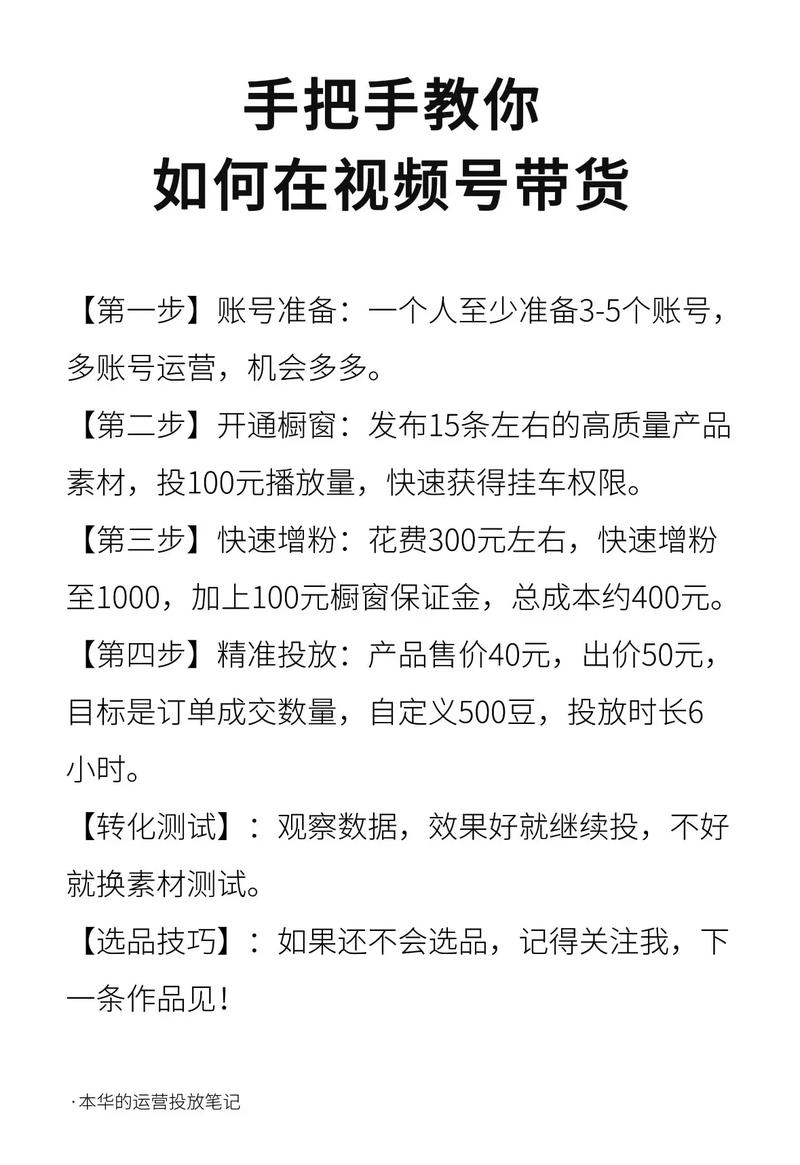 手把手教你
如何在视频号带货

【第一步】账号准备：一个人至少准备3-5个账号，多账号运营，机会多多。

【第二步】开通橱窗：发布15条左右的高质量产品素材，投100元播放量，快速获得挂车权限。

【第三步】快速增粉：花费300元左右，快速增粉至1000，加上100元橱窗保证金，总成本约400元。

【第四步】精准投放：产品售价40元，出价50元，目标是订单成交数量，自定义500豆，投放时长6小时。

【转化测试】：观察数据，效果好就继续投，不好就换素材测试。

【选品技巧】：如果还不会选品，记得关注我，下一条作品见！

·本华的运营投放笔记